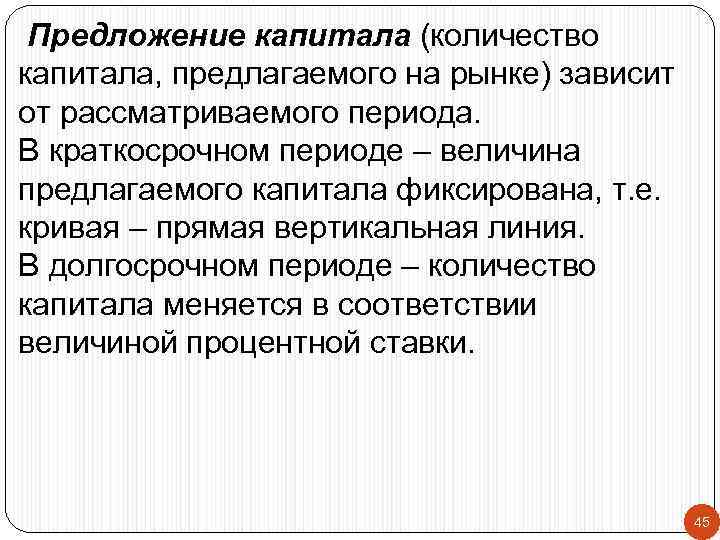 Предложение капитала (количество капитала, предлагаемого на рынке) зависит от рассматриваемого периода.
В краткосрочном периоде – величина предлагаемого капитала фиксирована, т.е. кривая – прямая вертикальная линия.
В долгосрочном периоде – количество капитала меняется в соответствии величиной процентной ставки.

45